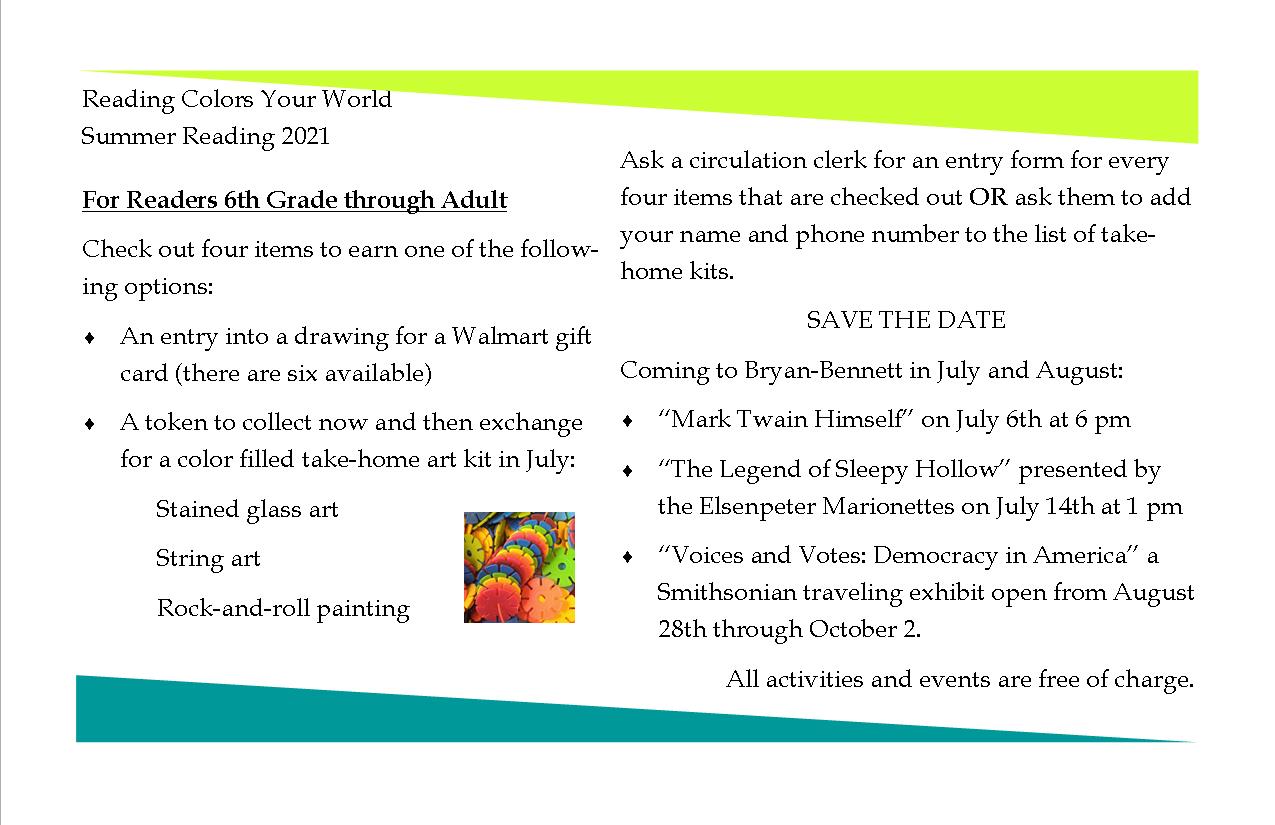 Reading Colors Your World
Summer Reading 2021

For Readers 6th Grade through Adult

Check out four items to earn one of the following options:

♦ An entry into a drawing for a Walmart gift card (there are six available)

♦ A token to collect now and then exchange for a color filled take-home art kit in July:

Stained glass art

String art

Rock-and-roll painting

Ask a circulation clerk for an entry form for every four items that are checked out OR ask them to add your name and phone number to the list of take-home kits.

SAVE THE DATE

Coming to Bryan-Bennett in July and August:

♦ "Mark Twain Himself" on July 6th at 6 pm

♦ "The Legend of Sleepy Hollow" presented by the Elsenpeter Marionettes on July 14th at 1 pm

♦ "Voices and Votes: Democracy in America" a Smithsonian traveling exhibit open from August 28th through October 2.

All activities and events are free of charge.